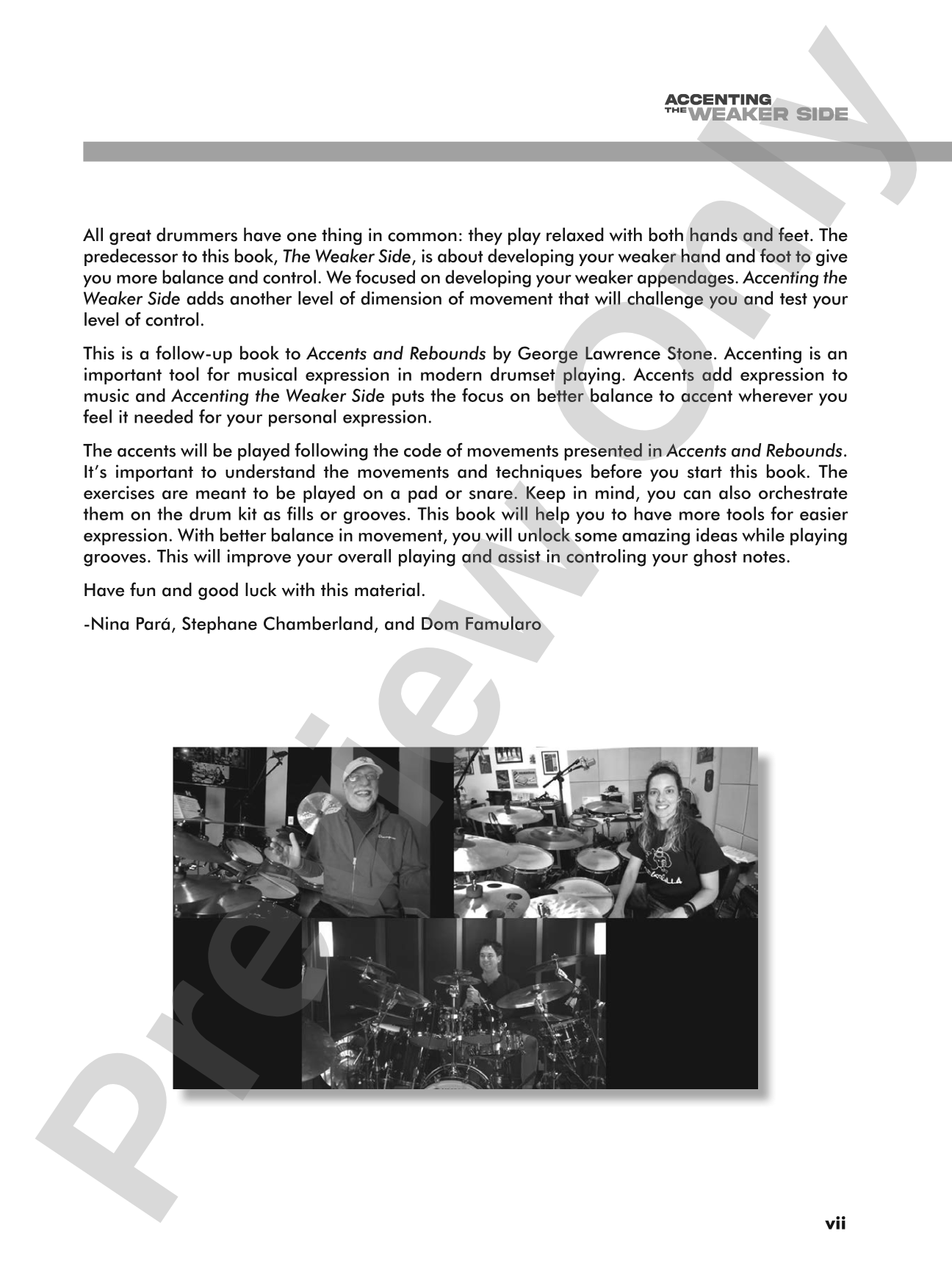 ACCENTING
THE WEAKER SIDE

All great drummers have one thing in common: they play relaxed with both hands and feet. The predecessor to this book, The Weaker Side, is about developing your weaker hand and foot to give you more balance and control. We focused on developing your weaker appendages. Accenting the Weaker Side adds another level of dimension of movement that will challenge you and test your level of control.

This is a follow-up book to Accents and Rebounds by George Lawrence Stone. Accenting is an important tool for musical expression in modern drumset playing. Accents add expression to music and Accenting the Weaker Side puts the focus on better balance to accent wherever you feel it needed for your personal expression.

The accents will be played following the code of movements presented in Accents and Rebounds. It's important to understand the movements and techniques before you start this book. The exercises are meant to be played on a pad or snare. Keep in mind, you can also orchestrate them on the drum kit as fills or grooves. This book will help you to have more tools for easier expression. With better balance in movement, you will unlock some amazing ideas while playing grooves. This will improve your overall playing and assist in controling your ghost notes.

Have fun and good luck with this material.

-Nina Pará, Stephane Chamberland, and Dom Famularo

vii

Preview Only